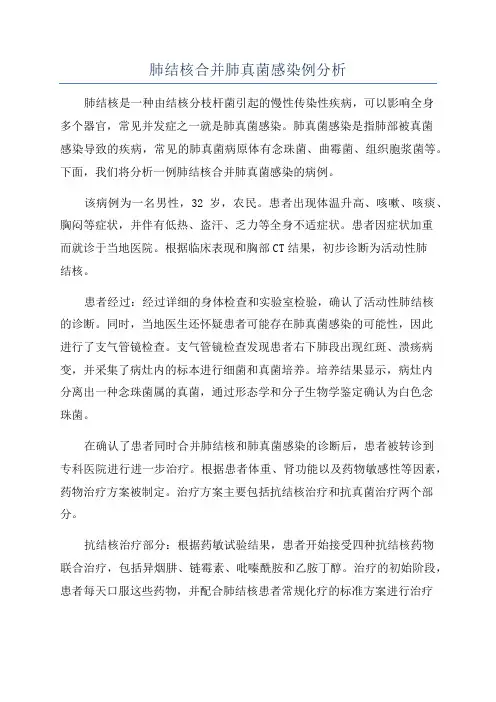 肺结核合并肺真菌感染例分析

肺结核是一种由结核分枝杆菌引起的慢性传染性疾病，可以影响全身多个器官，常见并发症之一就是肺真菌感染。肺真菌感染是指肺部被真菌感染导致的疾病，常见的肺真菌病原体有念珠菌、曲霉菌、组织胞浆菌等。下面，我们将分析一例肺结核合并肺真菌感染的病例。

该病例为一名男性，32 岁，农民。患者出现体温升高、咳嗽、咳痰、胸闷等症状，并伴有低热、盗汗、乏力等全身不适症状。患者因症状加重而就诊于当地医院。根据临床表现和胸部CT结果，初步诊断为活动性肺结核。

患者经过：经过详细的身体检查和实验室检验，确认了活动性肺结核的诊断。同时，当地医生还怀疑患者可能存在肺真菌感染的可能性，因此进行了支气管镜检查。支气管镜检查发现患者右下肺段出现红斑、溃疡病变，并采集了病灶内的标本进行细菌和真菌培养。培养结果显示，病灶内分离出一种念珠菌属的真菌，通过形态学和分子生物学鉴定确认为白色念珠菌。

在确认了患者同时合并肺结核和肺真菌感染的诊断后，患者被转诊到专科医院进行进一步治疗。根据患者体重、肾功能以及药物敏感性等因素，药物治疗方案被制定。治疗方案主要包括抗结核治疗和抗真菌治疗两个部分。

抗结核治疗部分：根据药敏试验结果，患者开始接受四种抗结核药物联合治疗，包括异烟肼、链霉素、吡嗪酰胺和乙胺丁醇。治疗的初始阶段，患者每天口服这些药物，并配合肺结核患者常规化疗的标准方案进行治疗